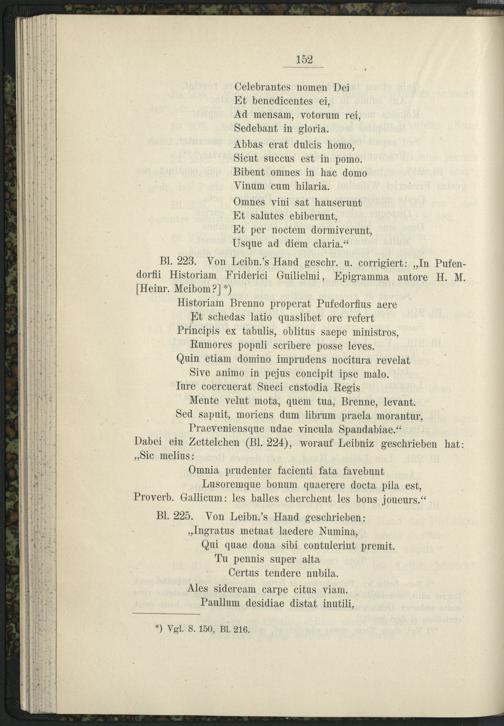 152

Celebrantes nomen Dei
Et benedicentes ei,
Ad mensam, votorum rei,
Sedebant in gloria.

Abbas erat dulcis homo,
Sicut succus est in pomo.
Bibent omnes in hac domo
Vinum cum hilaria.

Omnes vini sat hauserunt
Et salutes ebiberunt,
Et per noctem dormiverunt,
Usque ad diem claria.“

Bl. 223. Von Leibn.'s Hand geschr. u. corrigiert: „In Pufendorfii Historiam Friderici Guilielmi, Epigramma autore H. M. [Heinr. Meibom?]*)

Historiam Brenno properat Pufedorfius aere
Et schedas latio quaslibet ore refert
Principis ex tabulis, oblitus saepe ministros,
Rumores populi scribere posse leves.
Quin etiam domino imprudens nocitura revelat
Sive animo in pejus concipit ipse malo.
Iure coercuerat Sueci custodia Regis
Mente velut mota, quem tua, Brenne, levant.
Sed sapuit, moriens dum librum praela morantur,
Praeveniensque udae vincula Spandabiae.“

Dabei ein Zettelchen (Bl. 224), worauf Leibniz geschrieben hat: „Sic melius:

Omnia prudenter facienti fata favebunt
Lusoremque bonum quaerere docta pila est,
Proverb. Gallicum: les balles cherchent les bons joueurs.“

Bl. 225. Von Leibn.'s Hand geschrieben:
„Ingratus metuat laedere Numina,
Qui quae dona sibi contulerint premit.
Tu pennis super alta
Certus tendere nubila.
Ales sideream carpe citus viam.
Paullum desidiae distat inutili,

*) Vgl. S. 150, Bl. 216.